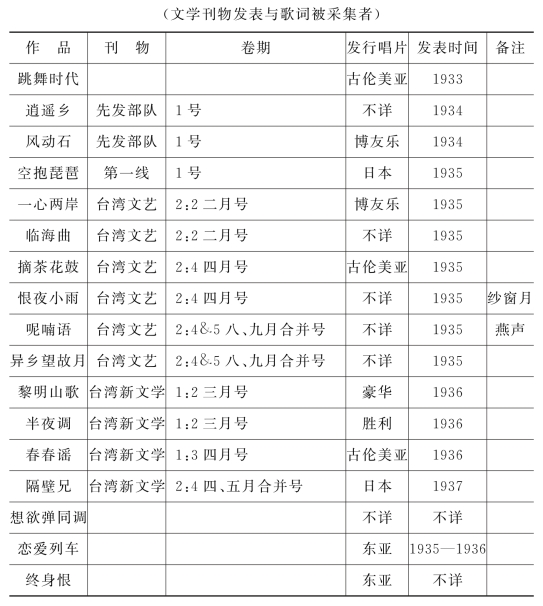 (文学刊物发表与歌词被采集者)

| 作品 | 刊物 | 卷期 | 发行唱片 | 发表时间 | 备注 |
|---|---|---|---|---|---|
| 跳舞时代 | | | 古伦美亚 | 1933 | |
| 逍遥乡 | 先发部队 | 1号 | 不详 | 1934 | |
| 风动石 | 先发部队 | 1号 | 博友乐 | 1934 | |
| 空抱琵琶 | 第一线 | 1号 | 日本 | 1935 | |
| 一心两岸 | 台湾文艺 | 2:2二月号 | 博友乐 | 1935 | |
| 临海曲 | 台湾文艺 | 2:2二月号 | 不详 | 1935 | |
| 摘茶花鼓 | 台湾文艺 | 2:4四月号 | 古伦美亚 | 1935 | |
| 恨夜小雨 | 台湾文艺 | 2:4四月号 | 不详 | 1935 | 纱窗月 |
| 呢喃语 | 台湾文艺 | 2:4&5八、九月合并号 | 不详 | 1935 | 燕声 |
| 异乡望故月 | 台湾文艺 | 2:4&5八、九月合并号 | 不详 | 1935 | |
| 黎明山歌 | 台湾新文学 | 1:2三月号 | 豪华 | 1936 | |
| 半夜调 | 台湾新文学 | 1:2三月号 | 胜利 | 1936 | |
| 春春谣 | 台湾新文学 | 1:3四月号 | 古伦美亚 | 1936 | |
| 隔壁兄 | 台湾新文学 | 2:4四、五月合并号 | 日本 | 1937 | |
| 想欲弹同调 | | | 不详 | 不详 | |
| 恋爱列车 | | | 东亚 | 1935—1936 | |
| 终身恨 | | | 东亚 | 不详 | |